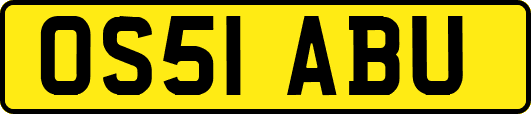 OS51 ABU